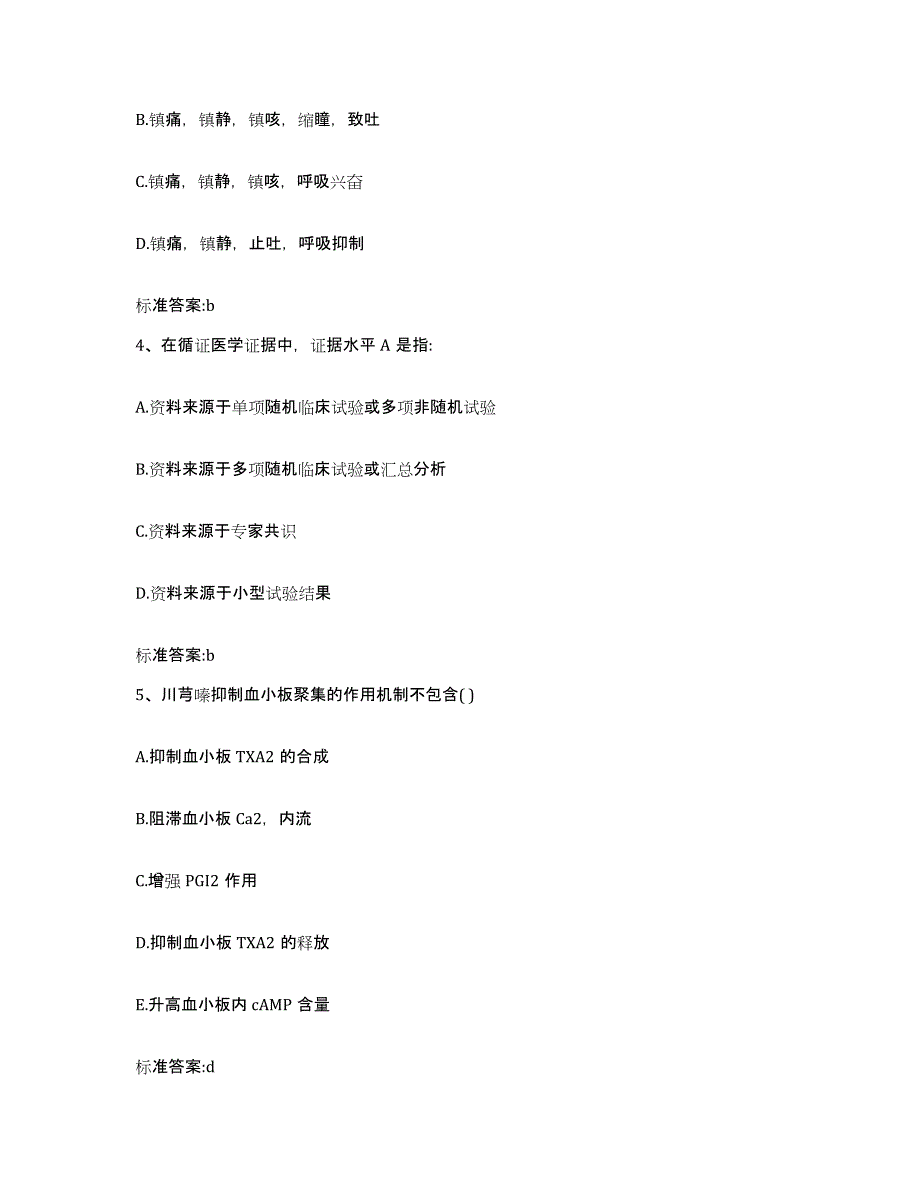 B.镇痛，镇静，镇咳，缩瞳，致吐

C.镇痛，镇静，镇咳，呼吸兴奋

D.镇痛，镇静，止吐，呼吸抑制

标准答案:b

4、在循证医学证据中，证据水平 A 是指:

A.资料来源于单项随机临床试验或多项非随机试验

B.资料来源于多项随机临床试验或汇总分析

C.资料来源于专家共识

D.资料来源于小型试验结果

标准答案:b

5、川芎嗪抑制血小板聚集的作用机制不包含( )

A.抑制血小板 TXA2 的合成

B.阻滞血小板 Ca2，内流

C.增强 PGI2 作用

D.抑制血小板 TXA2 的释放

E.升高血小板内 cAMP 含量

标准答案:d